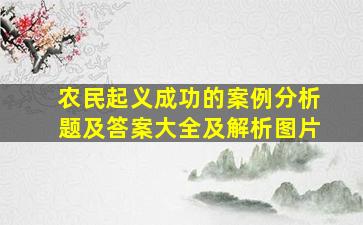 农民起义成功的案例分析题及答案大全及解析图片